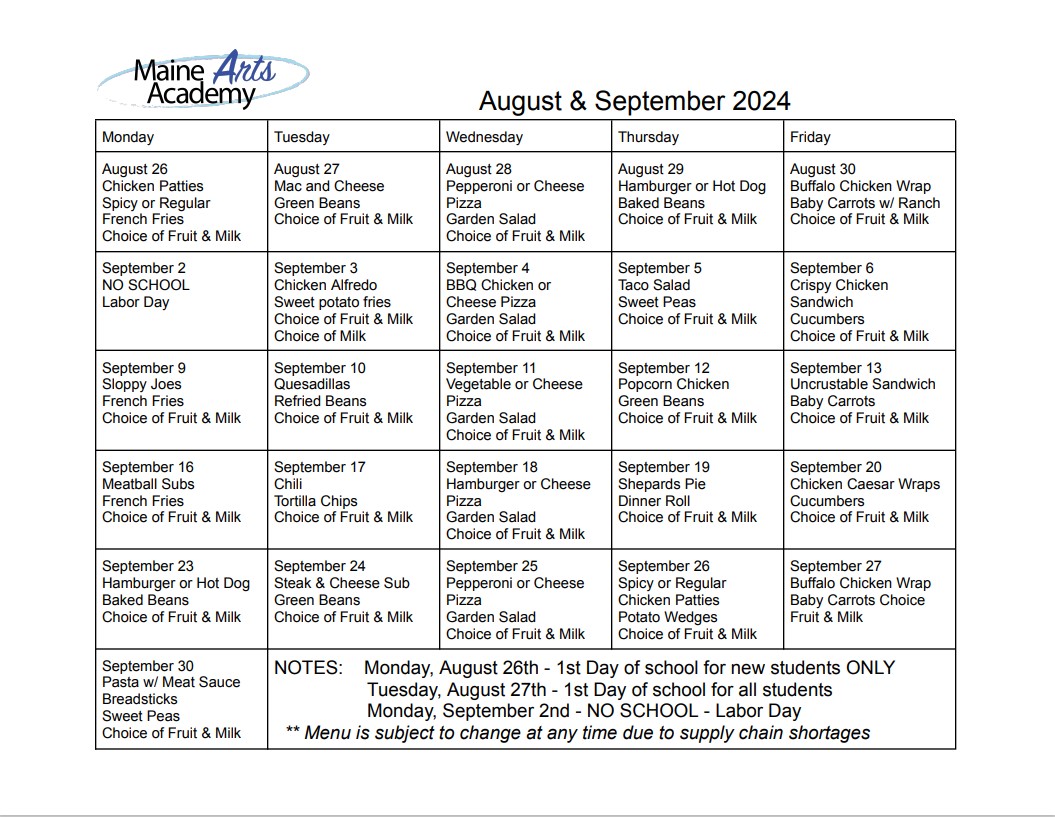 Maine Arts Academy

August & September 2024

| Monday | Tuesday | Wednesday | Thursday | Friday |
|---|---|---|---|---|
| August 26 Chicken Patties Spicy or Regular French Fries Choice of Fruit & Milk | August 27 Mac and Cheese Green Beans Choice of Fruit & Milk | August 28 Pepperoni or Cheese Pizza Garden Salad Choice of Fruit & Milk | August 29 Hamburger or Hot Dog Baked Beans Choice of Fruit & Milk | August 30 Buffalo Chicken Wrap Baby Carrots w/ Ranch Choice of Fruit & Milk |
| September 2 NO SCHOOL Labor Day | September 3 Chicken Alfredo Sweet potato fries Choice of Fruit & Milk Choice of Milk | September 4 BBQ Chicken or Cheese Pizza Garden Salad Choice of Fruit & Milk | September 5 Taco Salad Sweet Peas Choice of Fruit & Milk | September 6 Crispy Chicken Sandwich Cucumbers Choice of Fruit & Milk |
| September 9 Sloppy Joes French Fries Choice of Fruit & Milk | September 10 Quesadillas Refried Beans Choice of Fruit & Milk | September 11 Vegetable or Cheese Pizza Garden Salad Choice of Fruit & Milk | September 12 Popcorn Chicken Green Beans Choice of Fruit & Milk | September 13 Uncrustable Sandwich Baby Carrots Choice of Fruit & Milk |
| September 16 Meatball Subs French Fries Choice of Fruit & Milk | September 17 Chili Tortilla Chips Choice of Fruit & Milk | September 18 Hamburger or Cheese Pizza Garden Salad Choice of Fruit & Milk | September 19 Shepards Pie Dinner Roll Choice of Fruit & Milk | September 20 Chicken Caesar Wraps Cucumbers Choice of Fruit & Milk |
| September 23 Hamburger or Hot Dog Baked Beans Choice of Fruit & Milk | September 24 Steak & Cheese Sub Green Beans Choice of Fruit & Milk | September 25 Pepperoni or Cheese Pizza Garden Salad Choice of Fruit & Milk | September 26 Spicy or Regular Chicken Patties Potato Wedges Choice of Fruit & Milk | September 27 Buffalo Chicken Wrap Baby Carrots Choice Fruit & Milk |
| September 30 Pasta w/ Meat Sauce Breadsticks Sweet Peas Choice of Fruit & Milk | NOTES: Monday, August 26th - 1st Day of school for new students ONLY Tuesday, August 27th - 1st Day of school for all students Monday, September 2nd - NO SCHOOL - Labor Day ** Menu is subject to change at any time due to supply chain shortages | | | |